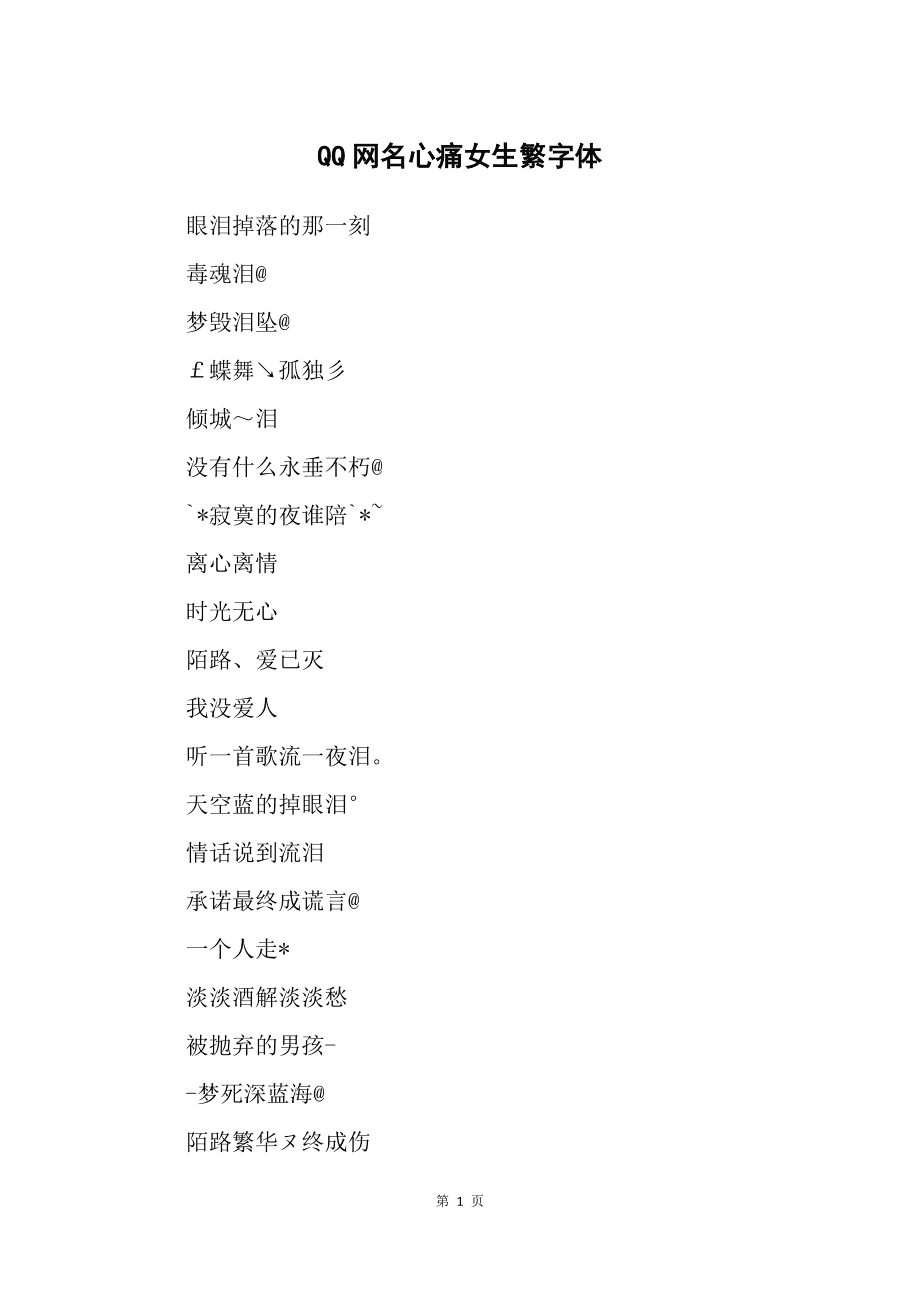 QQ网名心痛女生繁字体

眼泪掉落的那一刻

毒魂泪@

梦毁泪坠@

￡蝶舞↘孤独彡

倾城～泪

没有什么永垂不朽@

`*寂寞的夜谁陪`*~

离心离情

时光无心

陌路、爱已灭

我没爱人

听一首歌流一夜泪。

天空蓝的掉眼泪°

情话说到流泪

承诺最终成谎言@

一个人走*

淡淡酒解淡淡愁

被抛弃的男孩-

-梦死深蓝海@

陌路繁华ヌ终成伤

第 1 页